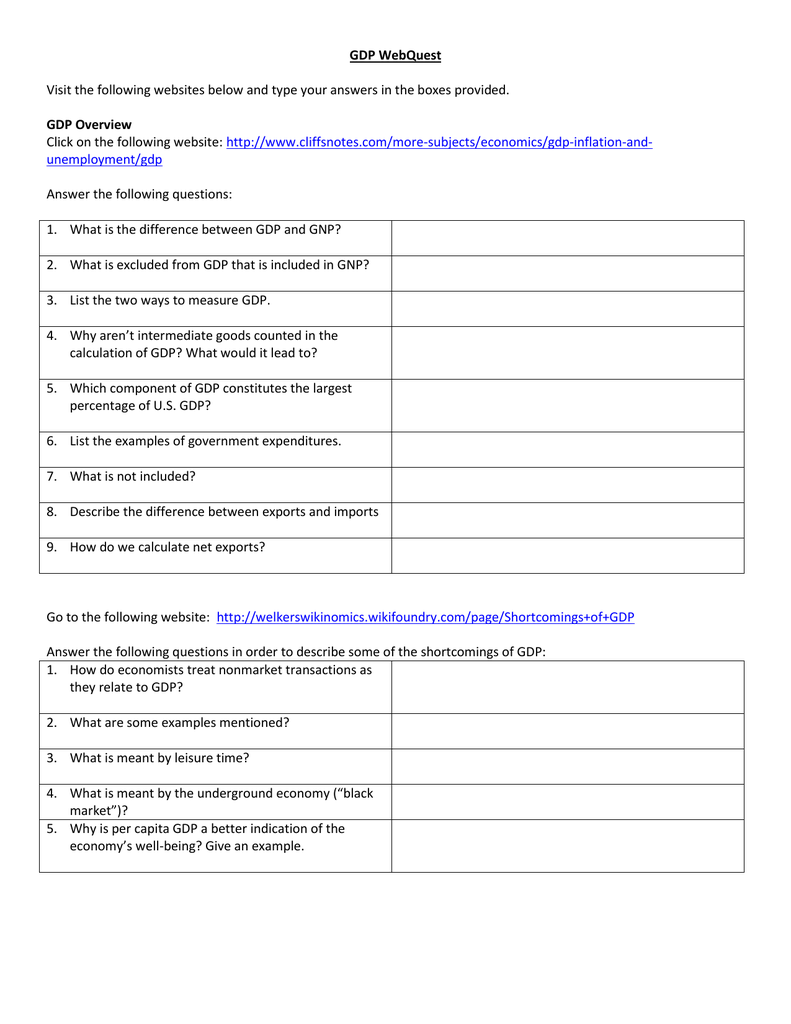 GDP WebQuest

Visit the following websites below and type your answers in the boxes provided.

GDP Overview
Click on the following website: http://www.cliffsnotes.com/more-subjects/economics/gdp-inflation-and-unemployment/gdp

Answer the following questions:

| | |
|---|---|
| 1. What is the difference between GDP and GNP? | |
| 2. What is excluded from GDP that is included in GNP? | |
| 3. List the two ways to measure GDP. | |
| 4. Why aren't intermediate goods counted in the calculation of GDP? What would it lead to? | |
| 5. Which component of GDP constitutes the largest percentage of U.S. GDP? | |
| 6. List the examples of government expenditures. | |
| 7. What is not included? | |
| 8. Describe the difference between exports and imports | |
| 9. How do we calculate net exports? | |

Go to the following website: http://welkerswikinomics.wikifoundry.com/page/Shortcomings+of+GDP

Answer the following questions in order to describe some of the shortcomings of GDP:

| | |
|---|---|
| 1. How do economists treat nonmarket transactions as they relate to GDP? | |
| 2. What are some examples mentioned? | |
| 3. What is meant by leisure time? | |
| 4. What is meant by the underground economy ("black market")? | |
| 5. Why is per capita GDP a better indication of the economy's well-being? Give an example. | |